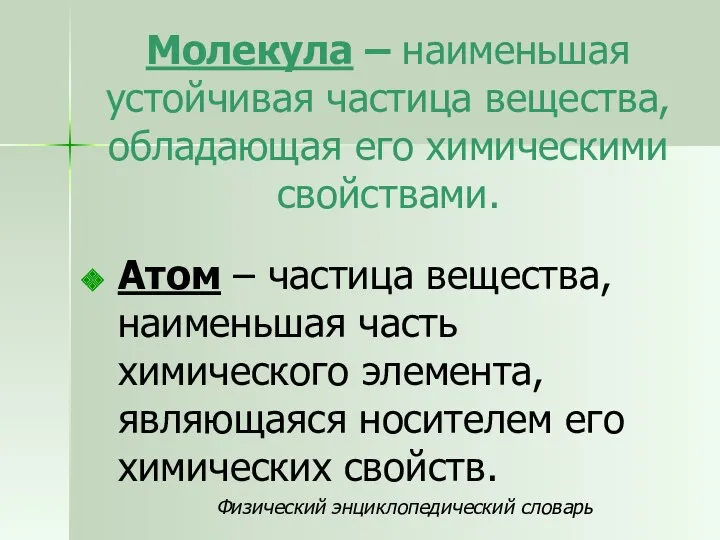 Молекула – наименьшая устойчивая частица вещества, обладающая его химическими свойствами.

Атом – частица вещества, наименьшая часть химического элемента, являющаяся носителем его химических свойств.

Физический энциклопедический словарь